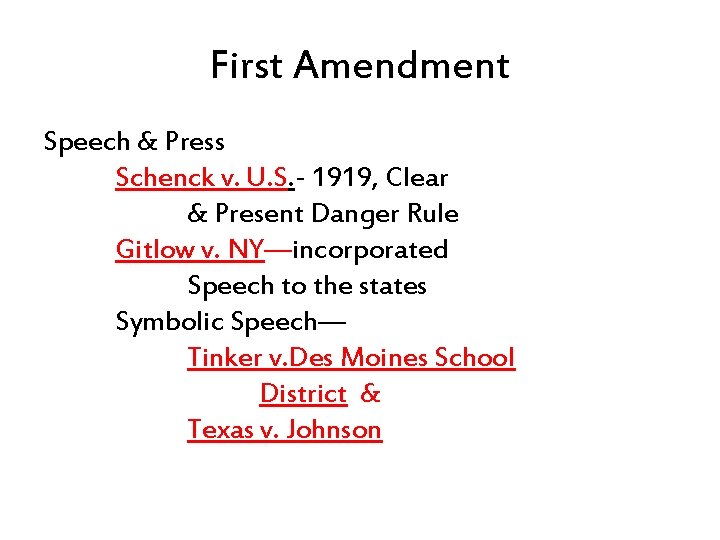 First Amendment

Speech & Press

Schenck v. U.S.- 1919, Clear & Present Danger Rule

Gitlow v. NY—incorporated Speech to the states

Symbolic Speech—

Tinker v.Des Moines School District &

Texas v. Johnson